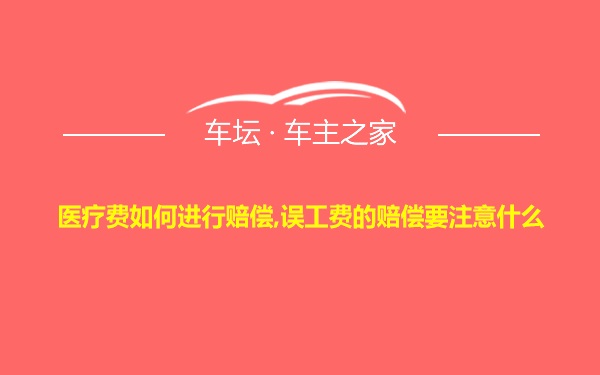 车坛 · 车主之家

医疗费如何进行赔偿,误工费的赔偿要注意什么